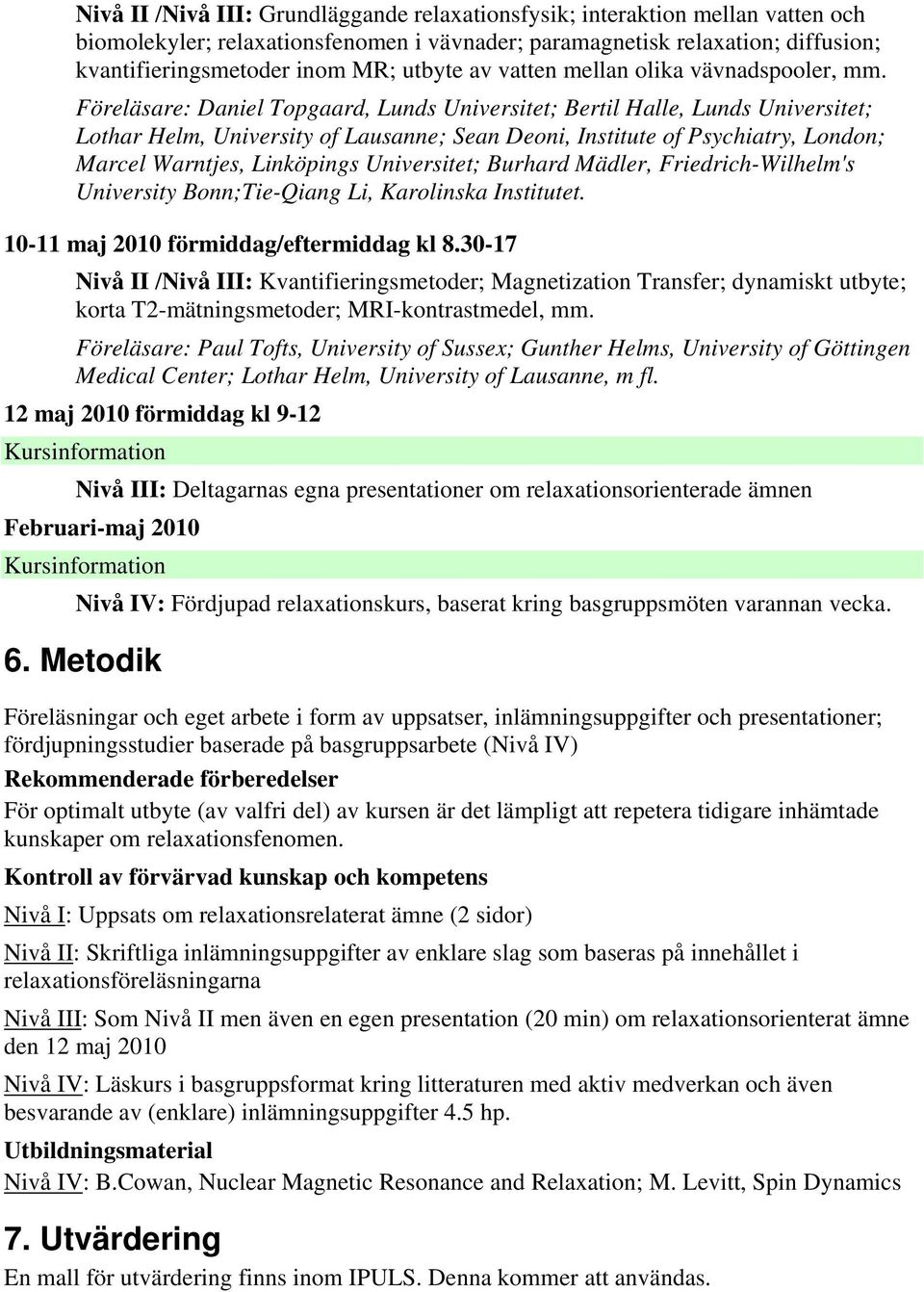 Nivå II /Nivå III: Grundläggande relaxationsfysik; interaktion mellan vatten och biomolekyler; relaxationsfenomen i vävnader; paramagnetisk relaxation; diffusion; kvantifieringsmetoder inom MR; utbyte av vatten mellan olika vävnadspooler, mm.

Föreläsare: Daniel Topgaard, Lunds Universitet; Bertil Halle, Lunds Universitet; Lothar Helm, University of Lausanne; Sean Deoni, Institute of Psychiatry, London; Marcel Warntjes, Linköpings Universitet; Burhard Mädler, Friedrich-Wilhelm's University Bonn;Tie-Qiang Li, Karolinska Institutet.

10-11 maj 2010 förmiddag/eftermiddag kl 8.30-17

Nivå II /Nivå III: Kvantifieringsmetoder; Magnetization Transfer; dynamiskt utbyte; korta T2-mätningsmetoder; MRI-kontrastmedel, mm.

Föreläsare: Paul Tofts, University of Sussex; Gunther Helms, University of Göttingen Medical Center; Lothar Helm, University of Lausanne, m fl.

12 maj 2010 förmiddag kl 9-12

Kursinformation

Nivå III: Deltagarnas egna presentationer om relaxationsorienterade ämnen

Februari-maj 2010

Kursinformation

Nivå IV: Fördjupad relaxationskurs, baserat kring basgruppsmöten varannan vecka.

6. Metodik

Föreläsningar och eget arbete i form av uppsatser, inlämningsuppgifter och presentationer; fördjupningsstudier baserade på basgruppsarbete (Nivå IV)

Rekommenderade förberedelser

För optimalt utbyte (av valfri del) av kursen är det lämpligt att repetera tidigare inhämtade kunskaper om relaxationsfenomen.

Kontroll av förvärvad kunskap och kompetens

Nivå I: Uppsats om relaxationsrelaterat ämne (2 sidor)

Nivå II: Skriftliga inlämningsuppgifter av enklare slag som baseras på innehållet i relaxationsföreläsningarna

Nivå III: Som Nivå II men även en egen presentation (20 min) om relaxationsorienterat ämne den 12 maj 2010

Nivå IV: Läskurs i basgruppsformat kring litteraturen med aktiv medverkan och även besvarande av (enklare) inlämningsuppgifter 4.5 hp.

Utbildningsmaterial

Nivå IV: B.Cowan, Nuclear Magnetic Resonance and Relaxation; M. Levitt, Spin Dynamics

7. Utvärdering

En mall för utvärdering finns inom IPULS. Denna kommer att användas.